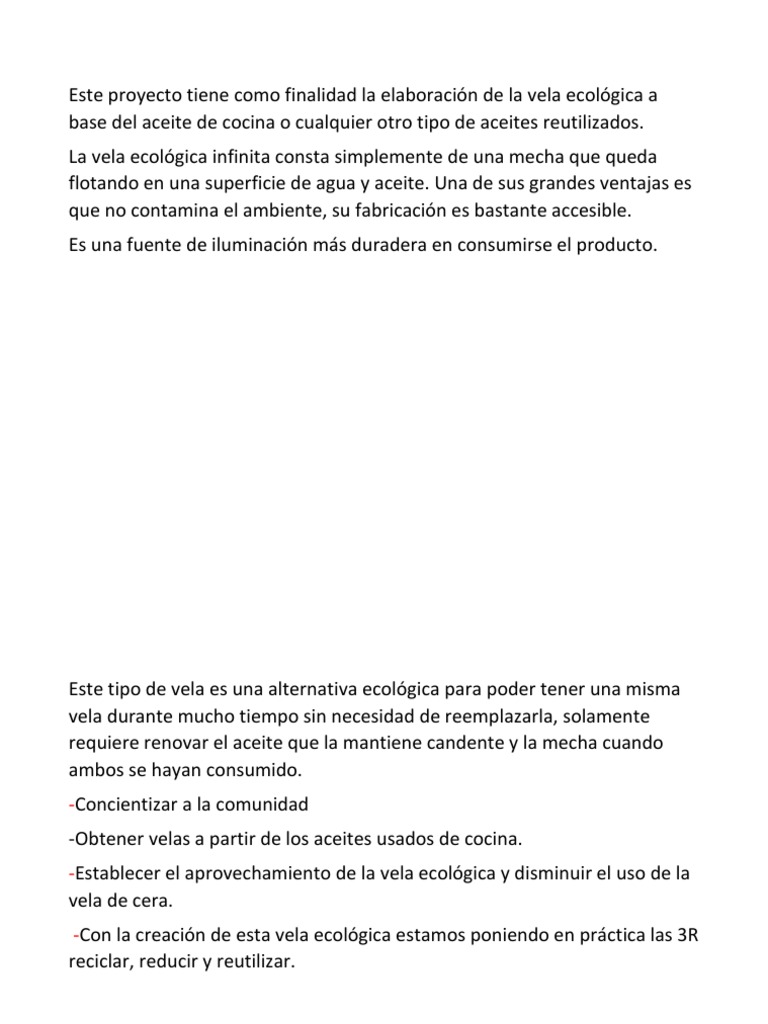 Este proyecto tiene como finalidad la elaboración de la vela ecológica a base del aceite de cocina o cualquier otro tipo de aceites reutilizados.

La vela ecológica infinita consta simplemente de una mecha que queda flotando en una superficie de agua y aceite. Una de sus grandes ventajas es que no contamina el ambiente, su fabricación es bastante accesible.

Es una fuente de iluminación más duradera en consumirse el producto.

Este tipo de vela es una alternativa ecológica para poder tener una misma vela durante mucho tiempo sin necesidad de reemplazarla, solamente requiere renovar el aceite que la mantiene candente y la mecha cuando ambos se hayan consumido.

-Concientizar a la comunidad

-Obtener velas a partir de los aceites usados de cocina.

-Establecer el aprovechamiento de la vela ecológica y disminuir el uso de la vela de cera.

-Con la creación de esta vela ecológica estamos poniendo en práctica las 3R reciclar, reducir y reutilizar.